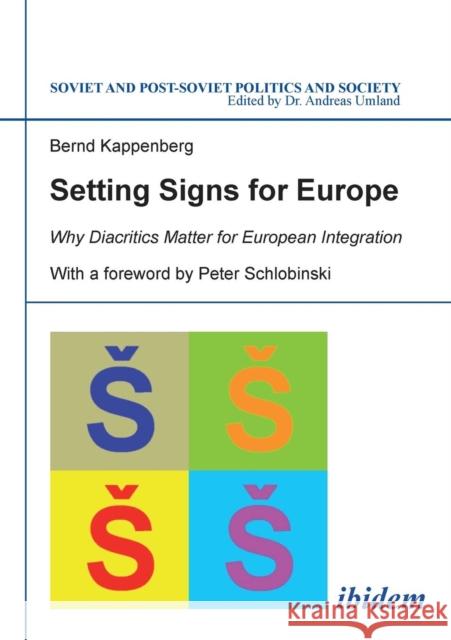 SOVIET AND POST-SOVIET POLITICS AND SOCIETY
Edited by Dr. Andreas Umland

Bernd Kappenberg

Setting Signs for Europe

Why Diacritics Matter for European Integration

With a foreword by Peter Schlobinski

Š Š
Š Š

ibidem